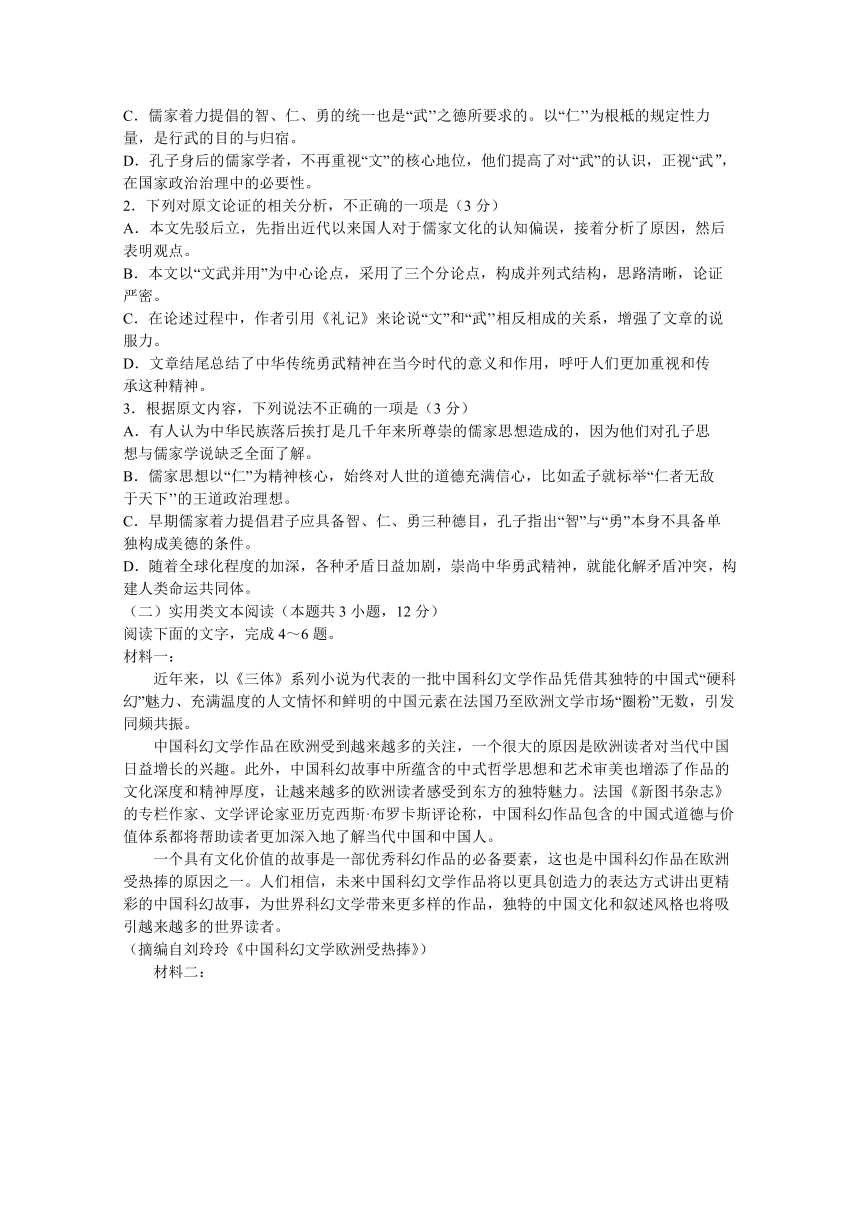 C．儒家着力提倡的智、仁、勇的统一也是“武”之德所要求的。以“仁”为根柢的规定性力量，是行武的目的与归宿。
D．孔子身后的儒家学者，不再重视“文”的核心地位，他们提高了对“武”的认识，正视“武”，在国家政治治理中的必要性。
2．下列对原文论证的相关分析，不正确的一项是（3 分）
A．本文先驳后立，先指出近代以来国人对于儒家文化的认知偏误，接着分析了原因，然后表明观点。
B．本文以“文武并用”为中心论点，采用了三个分论点，构成并列式结构，思路清晰，论证严密。
C．在论述过程中，作者引用《礼记》来论说“文”和“武”相反相成的关系，增强了文章的说服力。
D．文章结尾总结了中华传统勇武精神在当今时代的意义和作用，呼吁人们更加重视和传承这种精神。
3．根据原文内容，下列说法不正确的一项是（3 分）
A．有人认为中华民族落后挨打是几千年来所尊崇的儒家思想造成的，因为他们对孔子思想与儒家学说缺乏全面了解。
B．儒家思想以“仁”为精神核心，始终对人世的道德充满信心，比如孟子就标举“仁者无敌于天下”的王道政治理想。
C．早期儒家着力提倡君子应具备智、仁、勇三种德目，孔子指出“智”与“勇”本身不具备单独构成美德的条件。
D．随着全球化程度的加深，各种矛盾日益加剧，崇尚中华勇武精神，就能化解矛盾冲突，构建人类命运共同体。
（二）实用类文本阅读（本题共 3 小题，12 分）
阅读下面的文字，完成 4～6 题。
材料一：
近年来，以《三体》系列小说为代表的一批中国科幻文学作品凭借其独特的中国式“硬科幻”魅力、充满温度的人文情怀和鲜明的中国元素在法国乃至欧洲文学市场“圈粉”无数，引发同频共振。
中国科幻文学作品在欧洲受到越来越多的关注，一个很大的原因是欧洲读者对当代中国日益增长的兴趣。此外，中国科幻故事中所蕴含的中式哲学思想和艺术审美也增添了作品的文化深度和精神厚度，让越来越多的欧洲读者感受到东方的独特魅力。法国《新图书杂志》的专栏作家、文学评论家亚历克西斯·布罗卡斯评论称，中国科幻作品包含的中国式道德与价值体系都将帮助读者更加深入地了解当代中国和中国人。
一个具有文化价值的故事是一部优秀科幻作品的必备要素，这也是中国科幻作品在欧洲受热捧的原因之一。人们相信，未来中国科幻文学作品将以更具创造力的表达方式讲出更精彩的中国科幻故事，为世界科幻文学带来更多样的作品，独特的中国文化和叙述风格也将吸引越来越多的世界读者。
（摘编自刘玲玲《中国科幻文学欧洲受热捧》）
材料二：